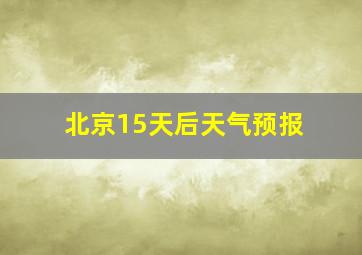 北京15天后天气预报